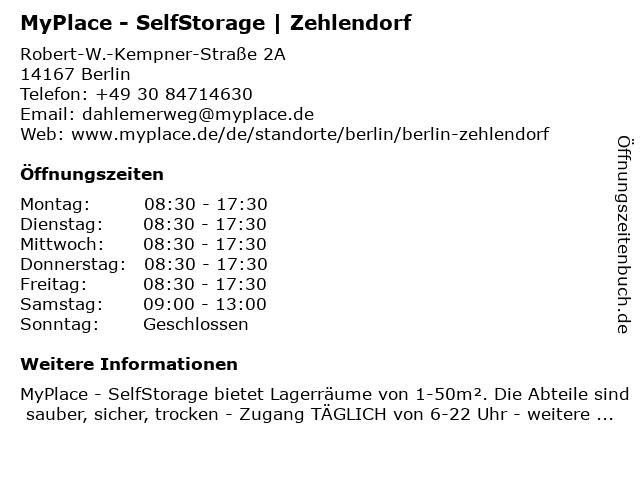 MyPlace - SelfStorage | Zehlendorf

Robert-W.-Kempner-Straße 2A
14167 Berlin
Telefon: +49 30 84714630
Email: dahlemerweg@myplace.de
Web: www.myplace.de/de/standorte/berlin/berlin-zehlendorf

Öffnungszeiten

Montag: 08:30 - 17:30
Dienstag: 08:30 - 17:30
Mittwoch: 08:30 - 17:30
Donnerstag: 08:30 - 17:30
Freitag: 08:30 - 17:30
Samstag: 09:00 - 13:00
Sonntag: Geschlossen

Weitere Informationen

MyPlace - SelfStorage bietet Lagerräume von 1-50m². Die Abteile sind sauber, sicher, trocken - Zugang TÄGLICH von 6-22 Uhr - weitere ...

Öffnungszeitenbuch.de